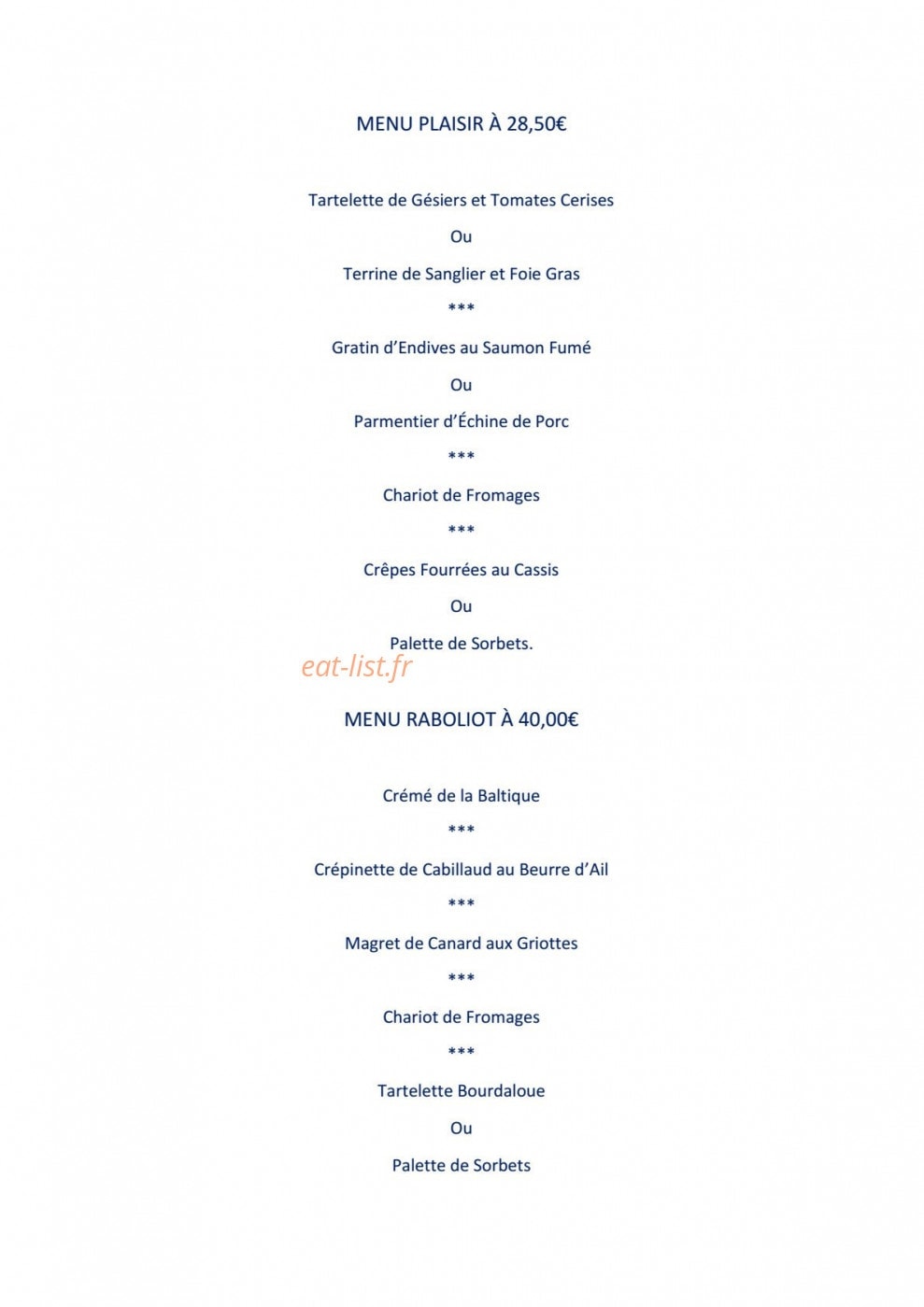 MENU PLAISIR À 28,50€

Tartelette de Gésiers et Tomates Cerises

Ou

Terrine de Sanglier et Foie Gras

***

Gratin d'Endives au Saumon Fumé

Ou

Parmentier d'Échine de Porc

***

Chariot de Fromages

***

Crêpes Fourrées au Cassis

Ou

Palette de Sorbets.

MENU RABOLIOT À 40,00€

Crémé de la Baltique

***

Crépinette de Cabillaud au Beurre d'Ail

***

Magret de Canard aux Griottes

***

Chariot de Fromages

***

Tartelette Bourdaloue

Ou

Palette de Sorbets

eat-list.fr